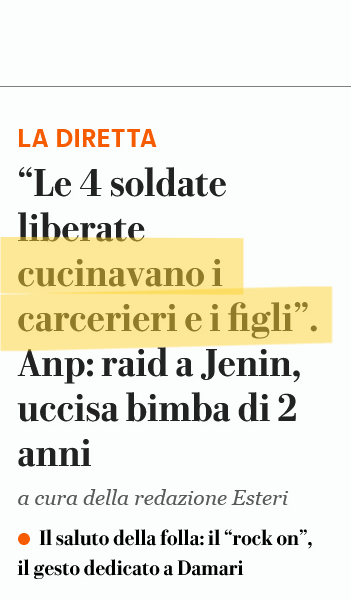 LA DIRETTA

“Le 4 soldate liberate cucinavano i carcerieri e i figli”. Anp: raid a Jenin, uccisa bimba di 2 anni

a cura della redazione Esteri

Il saluto della folla: il “rock on”, il gesto dedicato a Damari